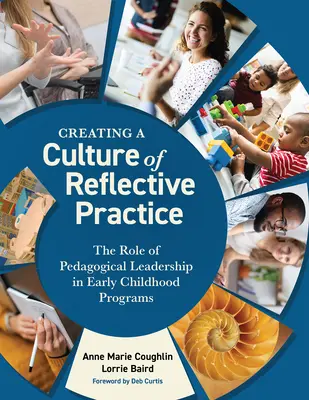 CREATING A
Culture of
Reflective
Practice

The Role of
Pedagogical Leadership
in Early Childhood
Programs

Anne Marie Coughlin
Lorrie Baird
Foreword by Deb Curtis